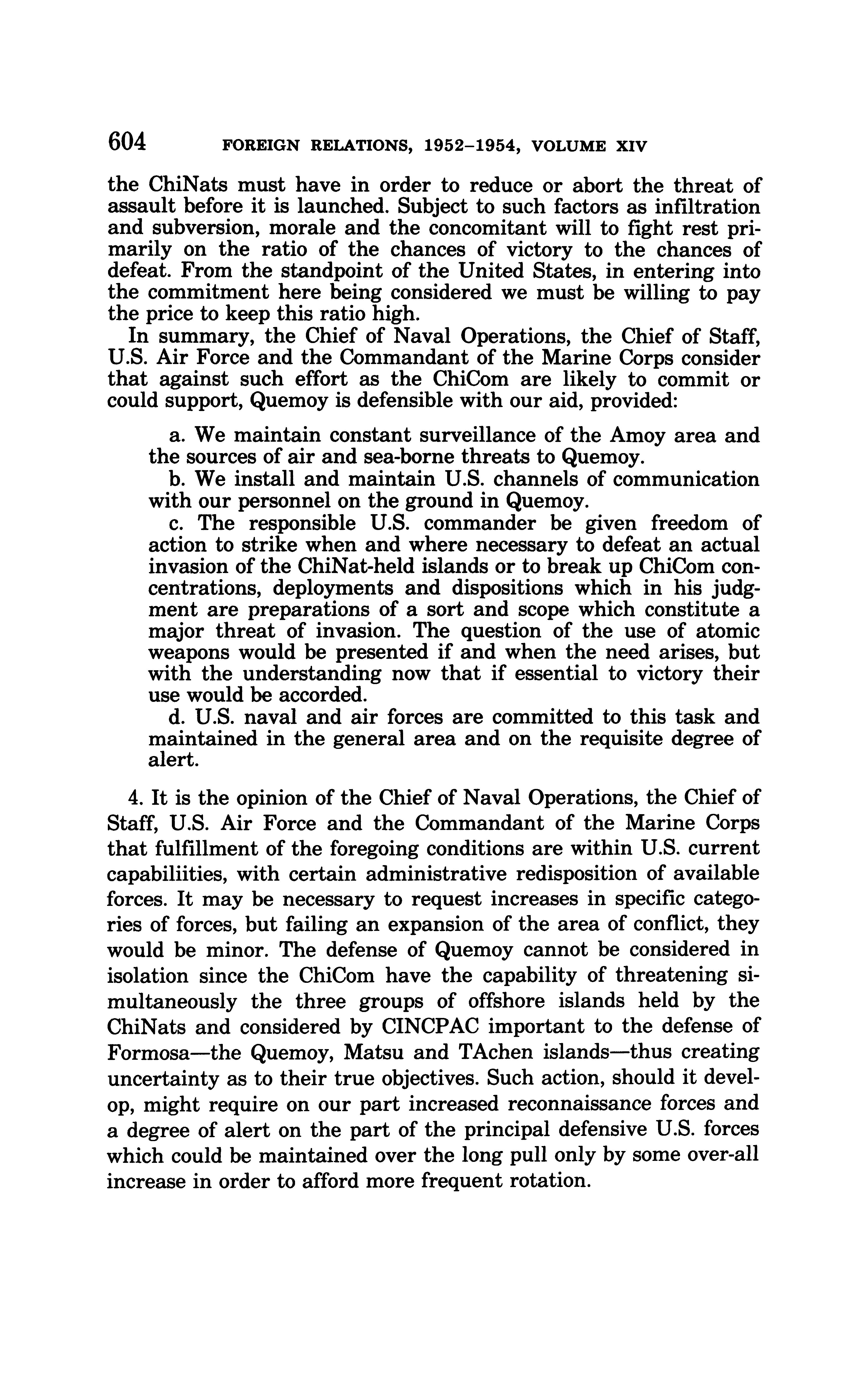 604 FOREIGN RELATIONS, 1952–1954, VOLUME XIV

the ChiNats must have in order to reduce or abort the threat of assault before it is launched. Subject to such factors as infiltration and subversion, morale and the concomitant will to fight rest primarily on the ratio of the chances of victory to the chances of defeat. From the standpoint of the United States, in entering into the commitment here being considered we must be willing to pay the price to keep this ratio high.

In summary, the Chief of Naval Operations, the Chief of Staff, U.S. Air Force and the Commandant of the Marine Corps consider that against such effort as the ChiCom are likely to commit or could support, Quemoy is defensible with our aid, provided:

a. We maintain constant surveillance of the Amoy area and the sources of air and sea-borne threats to Quemoy.

b. We install and maintain U.S. channels of communication with our personnel on the ground in Quemoy.

c. The responsible U.S. commander be given freedom of action to strike when and where necessary to defeat an actual invasion of the ChiNat-held islands or to break up ChiCom concentrations, deployments and dispositions which in his judgment are preparations of a sort and scope which constitute a major threat of invasion. The question of the use of atomic weapons would be presented if and when the need arises, but with the understanding now that if essential to victory their use would be accorded.

d. U.S. naval and air forces are committed to this task and maintained in the general area and on the requisite degree of alert.

4. It is the opinion of the Chief of Naval Operations, the Chief of Staff, U.S. Air Force and the Commandant of the Marine Corps that fulfillment of the foregoing conditions are within U.S. current capabiliities, with certain administrative redisposition of available forces. It may be necessary to request increases in specific categories of forces, but failing an expansion of the area of conflict, they would be minor. The defense of Quemoy cannot be considered in isolation since the ChiCom have the capability of threatening simultaneously the three groups of offshore islands held by the ChiNats and considered by CINCPAC important to the defense of Formosa—the Quemoy, Matsu and TAchen islands—thus creating uncertainty as to their true objectives. Such action, should it develop, might require on our part increased reconnaissance forces and a degree of alert on the part of the principal defensive U.S. forces which could be maintained over the long pull only by some over-all increase in order to afford more frequent rotation.